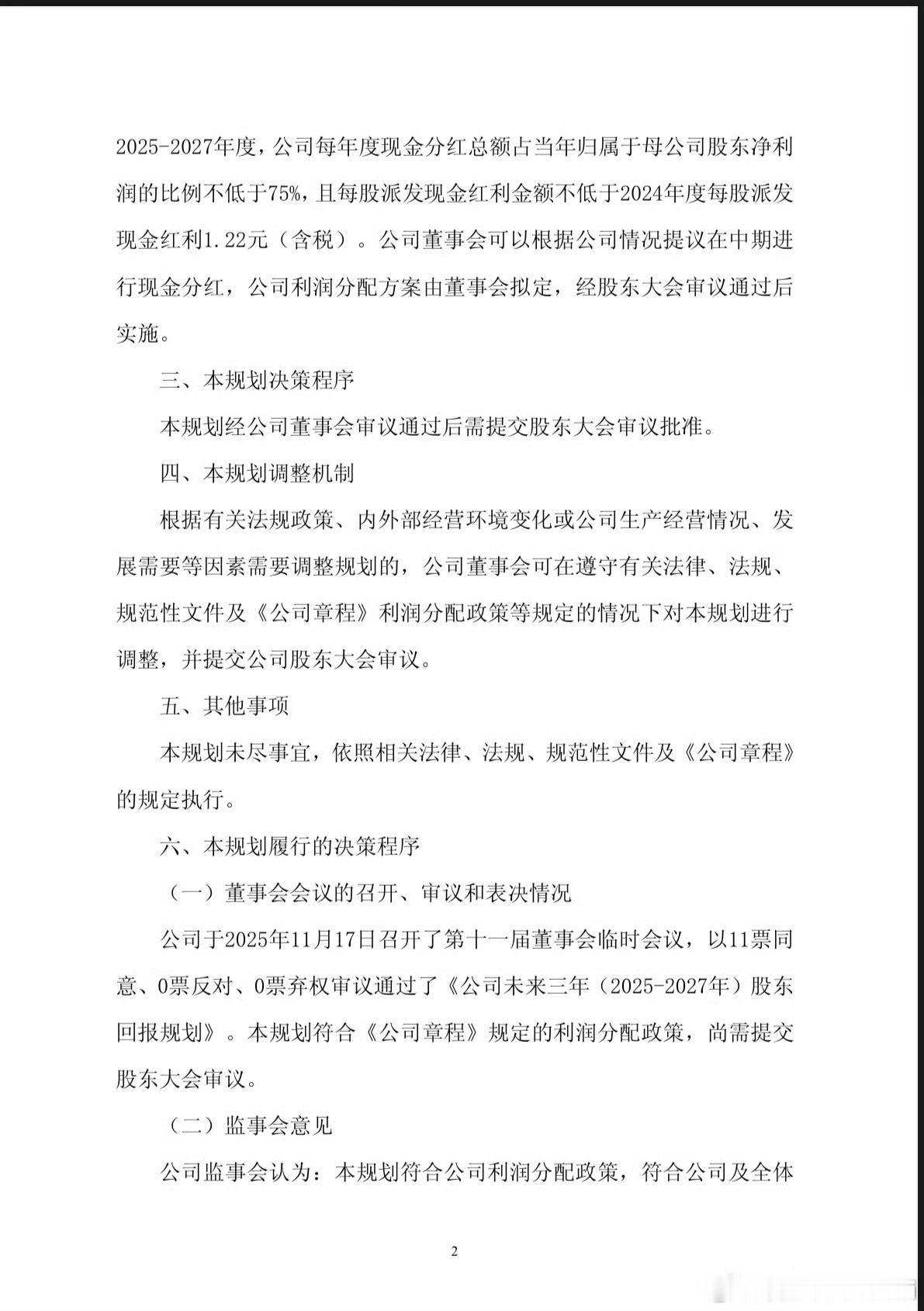 2025-2027年度，公司每年度现金分红总额占当年归属于母公司股东净利润的比例不低于75%，且每股派发现金红利金额不低于2024年度每股派发现金红利1.22元（含税）。公司董事会可以根据公司情况提议在中期进行现金分红，公司利润分配方案由董事会拟定，经股东大会审议通过后实施。

三、本规划决策程序

本规划经公司董事会审议通过后需提交股东大会审议批准。

四、本规划调整机制

根据有关法规政策、内外部经营环境变化或公司生产经营情况、发展需要等因素需要调整规划的，公司董事会可在遵守有关法律、法规、规范性文件及《公司章程》利润分配政策等规定的情况下对本规划进行调整，并提交公司股东大会审议。

五、其他事项

本规划未尽事宜，依照相关法律、法规、规范性文件及《公司章程》的规定执行。

六、本规划履行的决策程序

（一）董事会会议的召开、审议和表决情况

公司于2025年11月17日召开了第十一届董事会临时会议，以11票同意、0票反对、0票弃权审议通过了《公司未来三年（2025-2027年）股东回报规划》。本规划符合《公司章程》规定的利润分配政策，尚需提交股东大会审议。

（二）监事会意见

公司监事会认为：本规划符合公司利润分配政策，符合公司及全体

2